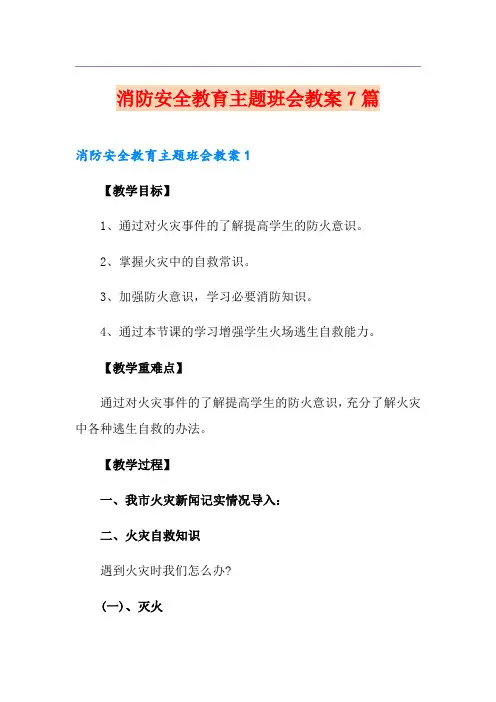 消防安全教育主题班会教案7篇

消防安全教育主题班会教案1

【教学目标】

1、通过对火灾事件的了解提高学生的防火意识。

2、掌握火灾中的自救常识。

3、加强防火意识，学习必要消防知识。

4、通过本节课的学习增强学生火场逃生自救能力。

【教学重难点】

通过对火灾事件的了解提高学生的防火意识，充分了解火灾中各种逃生自救的办法。

【教学过程】

一、我市火灾新闻记实情况导入：

二、火灾自救知识

遇到火灾时我们怎么办?

(一)、灭火